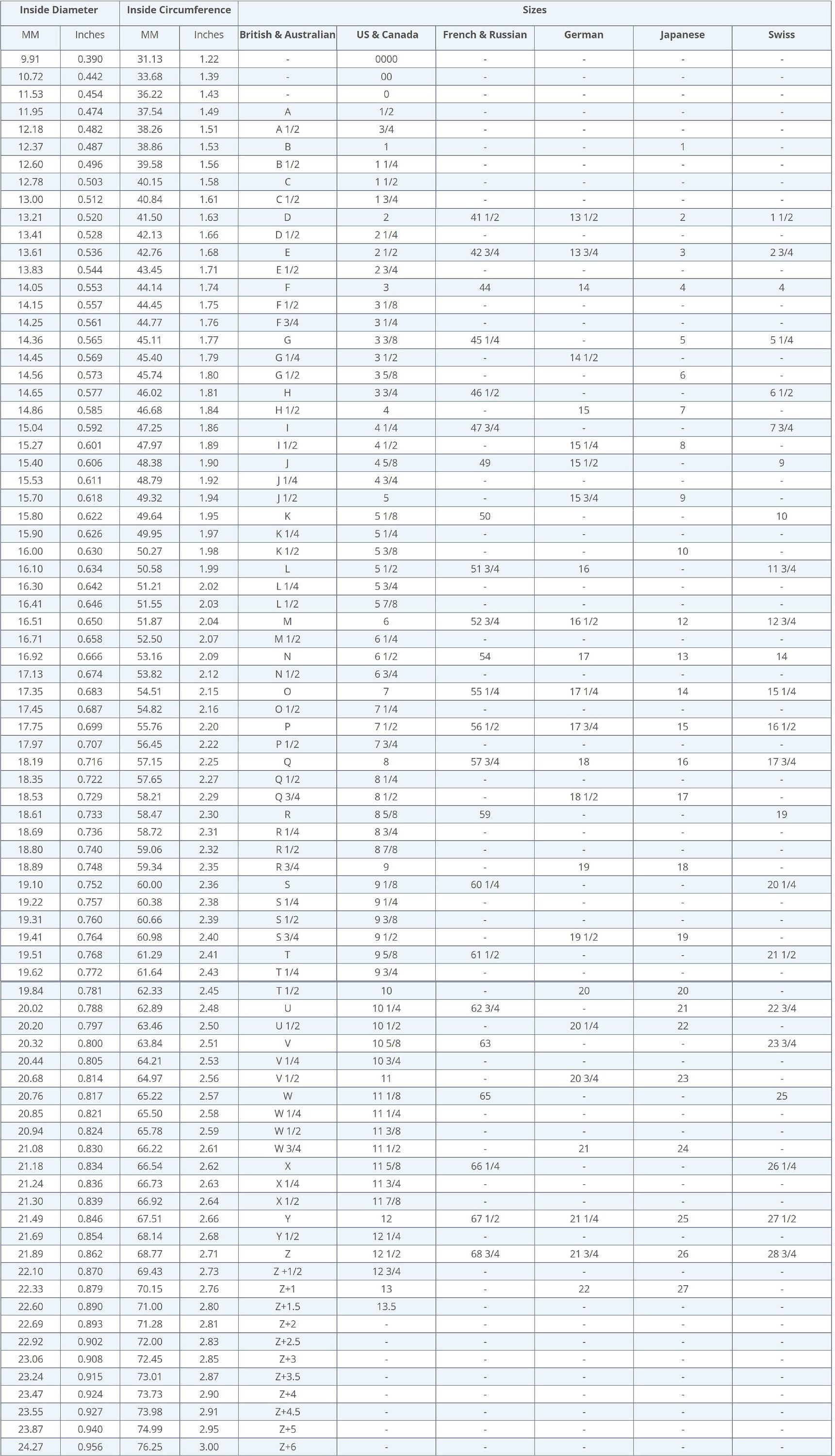 | Inside Diameter | | Inside Circumference | | Sizes | | | | | |
|---|---|---|---|---|---|---|---|---|---|
| MM | Inches | MM | Inches | British & Australian | US & Canada | French & Russian | German | Japanese | Swiss |
| 9.91 | 0.390 | 31.13 | 1.22 | - | 0000 | - | - | - | - |
| 10.72 | 0.442 | 33.68 | 1.39 | - | 00 | - | - | - | - |
| 11.53 | 0.454 | 36.22 | 1.43 | - | 0 | - | - | - | - |
| 11.95 | 0.474 | 37.54 | 1.49 | A | 1/2 | - | - | - | - |
| 12.18 | 0.482 | 38.26 | 1.51 | A 1/2 | 3/4 | - | - | - | - |
| 12.37 | 0.487 | 38.86 | 1.53 | B | 1 | - | - | 1 | - |
| 12.60 | 0.496 | 39.58 | 1.56 | B 1/2 | 1 1/4 | - | - | - | - |
| 12.78 | 0.503 | 40.15 | 1.58 | C | 1 1/2 | - | - | - | - |
| 13.00 | 0.512 | 40.84 | 1.61 | C 1/2 | 1 3/4 | - | - | - | - |
| 13.21 | 0.520 | 41.50 | 1.63 | D | 2 | 41 1/2 | 13 1/2 | 2 | 1 1/2 |
| 13.41 | 0.528 | 42.13 | 1.66 | D 1/2 | 2 1/4 | - | - | - | - |
| 13.61 | 0.536 | 42.76 | 1.68 | E | 2 1/2 | 42 3/4 | 13 3/4 | 3 | 2 3/4 |
| 13.83 | 0.544 | 43.45 | 1.71 | E 1/2 | 2 3/4 | - | - | - | - |
| 14.05 | 0.553 | 44.14 | 1.74 | F | 3 | 44 | 14 | 4 | 4 |
| 14.15 | 0.557 | 44.45 | 1.75 | F 1/2 | 3 1/8 | - | - | - | - |
| 14.25 | 0.561 | 44.77 | 1.76 | F 3/4 | 3 1/4 | - | - | - | - |
| 14.36 | 0.565 | 45.11 | 1.77 | G | 3 3/8 | 45 1/4 | - | 5 | 5 1/4 |
| 14.45 | 0.569 | 45.40 | 1.79 | G 1/4 | 3 1/2 | - | 14 1/2 | - | - |
| 14.56 | 0.573 | 45.74 | 1.80 | G 1/2 | 3 5/8 | - | - | 6 | - |
| 14.65 | 0.577 | 46.02 | 1.81 | H | 3 3/4 | 46 1/2 | - | - | 6 1/2 |
| 14.86 | 0.585 | 46.68 | 1.84 | H 1/2 | 4 | - | 15 | 7 | - |
| 15.04 | 0.592 | 47.25 | 1.86 | I | 4 1/4 | 47 3/4 | - | - | 7 3/4 |
| 15.27 | 0.601 | 47.97 | 1.89 | I 1/2 | 4 1/2 | - | 15 1/4 | 8 | - |
| 15.40 | 0.606 | 48.38 | 1.90 | J | 4 5/8 | 49 | 15 1/2 | - | 9 |
| 15.53 | 0.611 | 48.79 | 1.92 | J 1/4 | 4 3/4 | - | - | - | - |
| 15.70 | 0.618 | 49.32 | 1.94 | J 1/2 | 5 | - | 15 3/4 | 9 | - |
| 15.80 | 0.622 | 49.64 | 1.95 | K | 5 1/8 | 50 | - | - | 10 |
| 15.90 | 0.626 | 49.95 | 1.97 | K 1/4 | 5 1/4 | - | - | - | - |
| 16.00 | 0.630 | 50.27 | 1.98 | K 1/2 | 5 3/8 | - | - | 10 | - |
| 16.10 | 0.634 | 50.58 | 1.99 | L | 5 1/2 | 51 3/4 | 16 | - | 11 3/4 |
| 16.30 | 0.642 | 51.21 | 2.02 | L 1/4 | 5 3/4 | - | - | - | - |
| 16.41 | 0.646 | 51.55 | 2.03 | L 1/2 | 5 7/8 | - | - | - | - |
| 16.51 | 0.650 | 51.87 | 2.04 | M | 6 | 52 3/4 | 16 1/2 | 12 | 12 3/4 |
| 16.71 | 0.658 | 52.50 | 2.07 | M 1/2 | 6 1/4 | - | - | - | - |
| 16.92 | 0.666 | 53.16 | 2.09 | N | 6 1/2 | 54 | 17 | 13 | 14 |
| 17.13 | 0.674 | 53.82 | 2.12 | N 1/2 | 6 3/4 | - | - | - | - |
| 17.35 | 0.683 | 54.51 | 2.15 | O | 7 | 55 1/4 | 17 1/4 | 14 | 15 1/4 |
| 17.45 | 0.687 | 54.82 | 2.16 | O 1/2 | 7 1/4 | - | - | - | - |
| 17.75 | 0.699 | 55.76 | 2.20 | P | 7 1/2 | 56 1/2 | 17 3/4 | 15 | 16 1/2 |
| 17.97 | 0.707 | 56.45 | 2.22 | P 1/2 | 7 3/4 | - | - | - | - |
| 18.19 | 0.716 | 57.15 | 2.25 | Q | 8 | 57 3/4 | 18 | 16 | 17 3/4 |
| 18.35 | 0.722 | 57.65 | 2.27 | Q 1/2 | 8 1/4 | - | - | - | - |
| 18.53 | 0.729 | 58.21 | 2.29 | Q 3/4 | 8 1/2 | - | 18 1/2 | 17 | - |
| 18.61 | 0.733 | 58.47 | 2.30 | R | 8 5/8 | 59 | - | - | 19 |
| 18.69 | 0.736 | 58.72 | 2.31 | R 1/4 | 8 3/4 | - | - | - | - |
| 18.80 | 0.740 | 59.06 | 2.32 | R 1/2 | 8 7/8 | - | - | - | - |
| 18.89 | 0.748 | 59.34 | 2.35 | R 3/4 | 9 | - | 19 | 18 | - |
| 19.10 | 0.752 | 60.00 | 2.36 | S | 9 1/8 | 60 1/4 | - | - | 20 1/4 |
| 19.22 | 0.757 | 60.38 | 2.38 | S 1/4 | 9 1/4 | - | - | - | - |
| 19.31 | 0.760 | 60.66 | 2.39 | S 1/2 | 9 3/8 | - | - | - | - |
| 19.41 | 0.764 | 60.98 | 2.40 | S 3/4 | 9 1/2 | - | 19 1/2 | 19 | - |
| 19.51 | 0.768 | 61.29 | 2.41 | T | 9 5/8 | 61 1/2 | - | - | 21 1/2 |
| 19.62 | 0.772 | 61.64 | 2.43 | T 1/4 | 9 3/4 | - | - | - | - |
| 19.84 | 0.781 | 62.33 | 2.45 | T 1/2 | 10 | - | 20 | 20 | - |
| 20.02 | 0.788 | 62.89 | 2.48 | U | 10 1/4 | 62 3/4 | - | 21 | 22 3/4 |
| 20.20 | 0.797 | 63.46 | 2.50 | U 1/2 | 10 1/2 | - | 20 1/4 | 22 | - |
| 20.32 | 0.800 | 63.84 | 2.51 | V | 10 5/8 | 63 | - | - | 23 3/4 |
| 20.44 | 0.805 | 64.21 | 2.53 | V 1/4 | 10 3/4 | - | - | - | - |
| 20.68 | 0.814 | 64.97 | 2.56 | V 1/2 | 11 | - | 20 3/4 | 23 | - |
| 20.76 | 0.817 | 65.22 | 2.57 | W | 11 1/8 | 65 | - | - | 25 |
| 20.85 | 0.821 | 65.50 | 2.58 | W 1/4 | 11 1/4 | - | - | - | - |
| 20.94 | 0.824 | 65.78 | 2.59 | W 1/2 | 11 3/8 | - | - | - | - |
| 21.08 | 0.830 | 66.22 | 2.61 | W 3/4 | 11 1/2 | - | 21 | 24 | - |
| 21.18 | 0.834 | 66.54 | 2.62 | X | 11 5/8 | 66 1/4 | - | - | 26 1/4 |
| 21.24 | 0.836 | 66.73 | 2.63 | X 1/4 | 11 3/4 | - | - | - | - |
| 21.30 | 0.839 | 66.92 | 2.64 | X 1/2 | 11 7/8 | - | - | - | - |
| 21.49 | 0.846 | 67.51 | 2.66 | Y | 12 | 67 1/2 | 21 1/4 | 25 | 27 1/2 |
| 21.69 | 0.854 | 68.14 | 2.68 | Y 1/2 | 12 1/4 | - | - | - | - |
| 21.89 | 0.862 | 68.77 | 2.71 | Z | 12 1/2 | 68 3/4 | 21 3/4 | 26 | 28 3/4 |
| 22.10 | 0.870 | 69.43 | 2.73 | Z +1/2 | 12 3/4 | - | - | - | - |
| 22.33 | 0.879 | 70.15 | 2.76 | Z+1 | 13 | - | 22 | 27 | - |
| 22.60 | 0.890 | 71.00 | 2.80 | Z+1.5 | 13.5 | - | - | - | - |
| 22.69 | 0.893 | 71.28 | 2.81 | Z+2 | - | - | - | - | - |
| 22.92 | 0.902 | 72.00 | 2.83 | Z+2.5 | - | - | - | - | - |
| 23.06 | 0.908 | 72.45 | 2.85 | Z+3 | - | - | - | - | - |
| 23.24 | 0.915 | 73.01 | 2.87 | Z+3.5 | - | - | - | - | - |
| 23.47 | 0.924 | 73.73 | 2.90 | Z+4 | - | - | - | - | - |
| 23.55 | 0.927 | 73.98 | 2.91 | Z+4.5 | - | - | - | - | - |
| 23.87 | 0.940 | 74.99 | 2.95 | Z+5 | - | - | - | - | - |
| 24.27 | 0.956 | 76.25 | 3.00 | Z+6 | - | - | - | - | - |